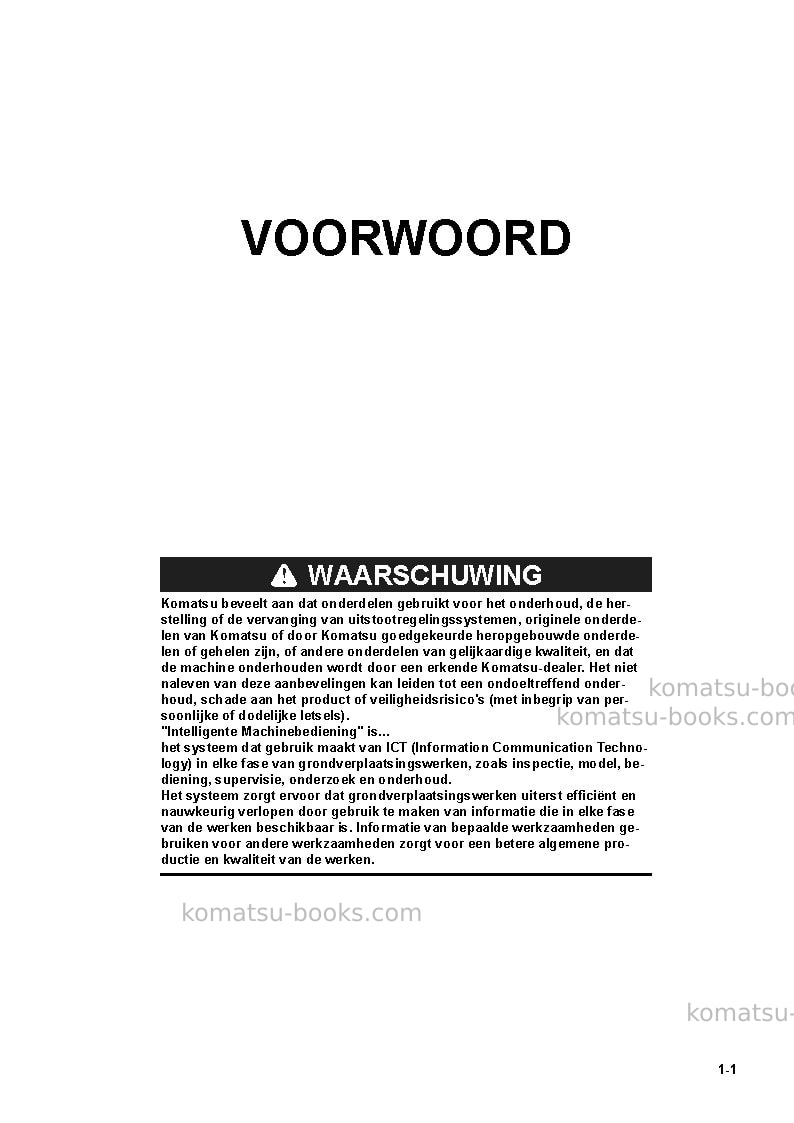 VOORWOORD

WAARSCHUWING

Komatsu beveelt aan dat onderdelen gebruikt voor het onderhoud, de herstelling of de vervanging van uitstootregelingssystemen, originele onderdelen van Komatsu of door Komatsu goedgekeurde heropgebouwde onderdelen of gehelen zijn, of andere onderdelen van gelijkaardige kwaliteit, en dat de machine onderhouden wordt door een erkende Komatsu-dealer. Het niet naleven van deze aanbevelingen kan leiden tot een ondoeltreffend onderhoud, schade aan het product of veiligheidsrisico's (met inbegrip van persoonlijke of dodelijke letsels).
"Intelligente Machinebediening" is...
het systeem dat gebruik maakt van ICT (Information Communication Technology) in elke fase van grondverplaatsingswerken, zoals inspectie, model, bediening, supervisie, onderzoek en onderhoud.
Het systeem zorgt ervoor dat grondverplaatsingswerken uiterst efficiënt en nauwkeurig verlopen door gebruik te maken van informatie die in elke fase van de werken beschikbaar is. Informatie van bepaalde werkzaamheden gebruiken voor andere werkzaamheden zorgt voor een betere algemene productie en kwaliteit van de werken.

1-1

komatsu-books.com